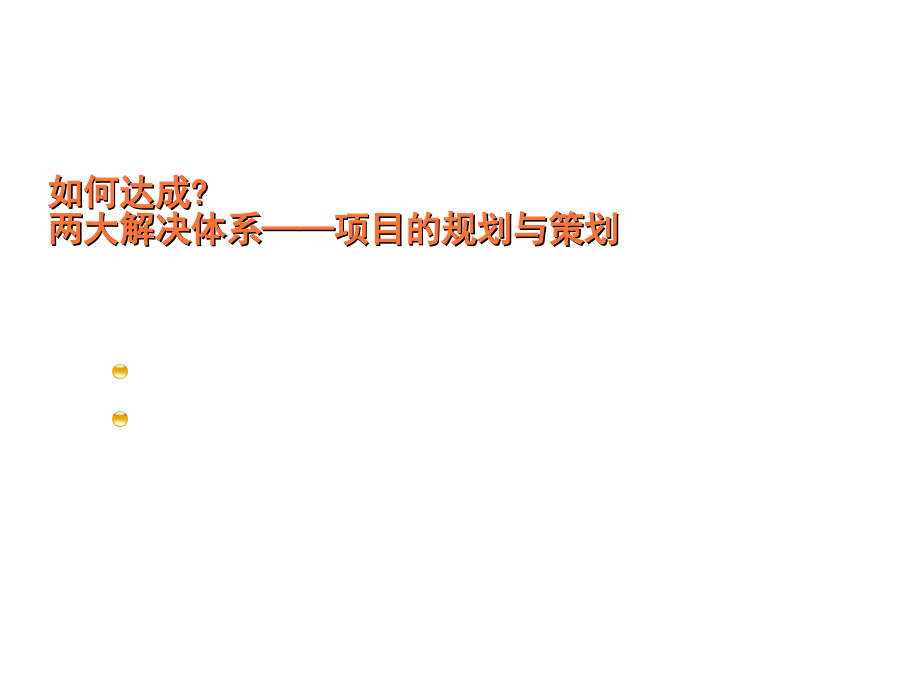 如何达成?
两大解决体系——项目的规划与策划